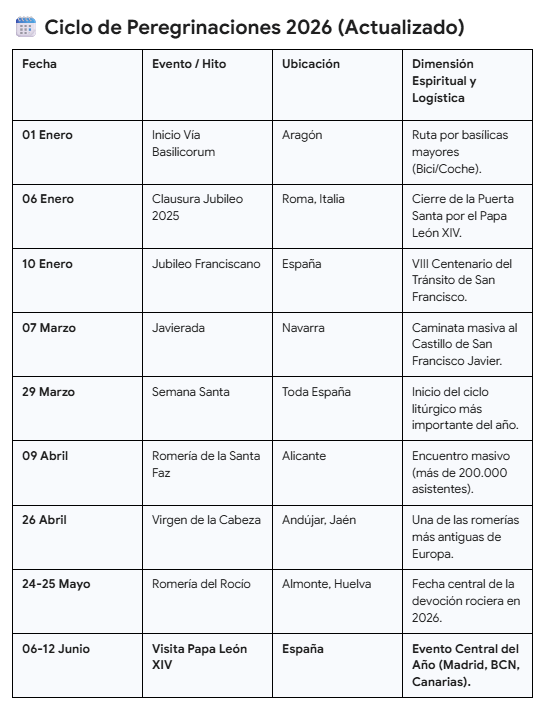 Ciclo de Peregrinaciones 2026 (Actualizado)

| Fecha | Evento / Hito | Ubicación | Dimensión Espiritual y Logística |
|---|---|---|---|
| 01 Enero | Inicio Vía Basilicorum | Aragón | Ruta por basílicas mayores (Bici/Coche). |
| 06 Enero | Clausura Jubileo 2025 | Roma, Italia | Cierre de la Puerta Santa por el Papa León XIV. |
| 10 Enero | Jubileo Franciscano | España | VIII Centenario del Tránsito de San Francisco. |
| 07 Marzo | Javierada | Navarra | Caminata masiva al Castillo de San Francisco Javier. |
| 29 Marzo | Semana Santa | Toda España | Inicio del ciclo litúrgico más importante del año. |
| 09 Abril | Romería de la Santa Faz | Alicante | Encuentro masivo (más de 200.000 asistentes). |
| 26 Abril | Virgen de la Cabeza | Andújar, Jaén | Una de las romerías más antiguas de Europa. |
| 24-25 Mayo | Romería del Rocío | Almonte, Huelva | Fecha central de la devoción rociera en 2026. |
| 06-12 Junio | Visita Papa León XIV | España | Evento Central del Año (Madrid, BCN, Canarias). |